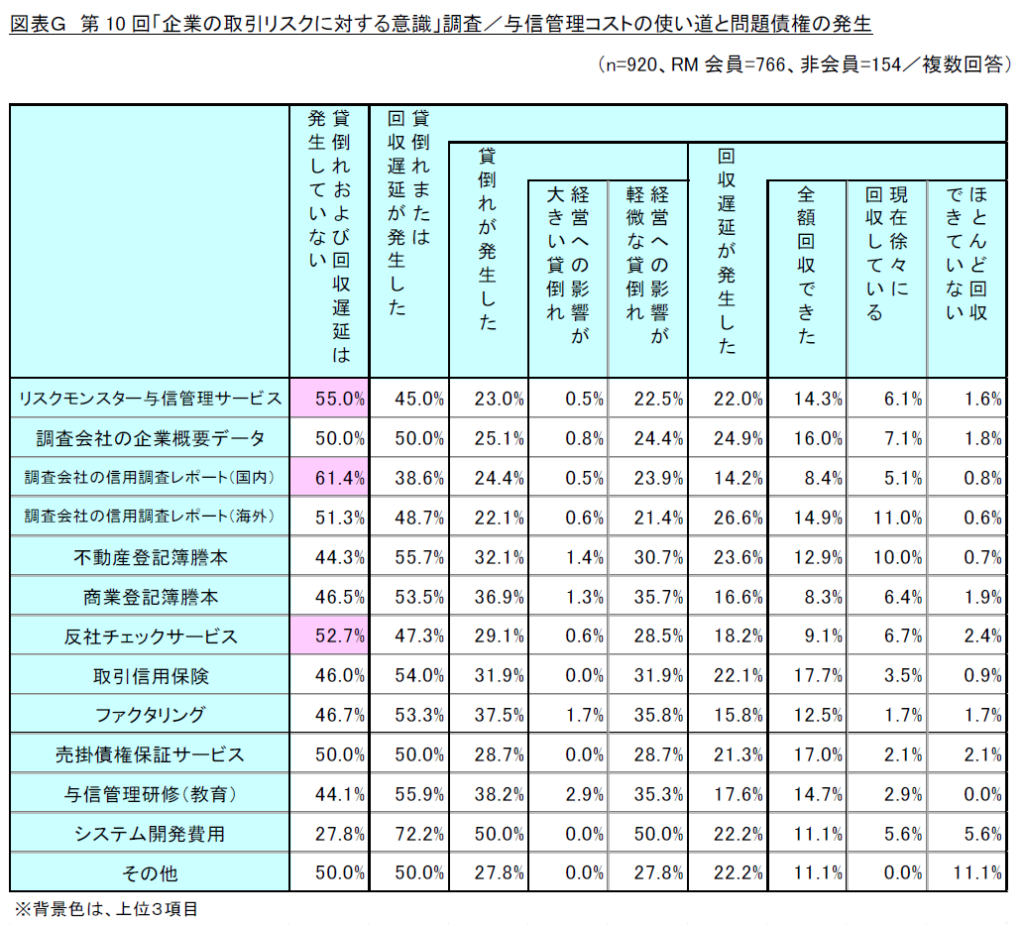 図表G　第 10 回「企業の取引リスクに対する意識」調査／与信管理コストの使い道と問題債権の発生

（n=920、RM 会員=766、非会員=154／複数回答）

| | 貸倒れおよび回収遅延は発生していない | 貸倒れまたは回収遅延が発生した | 貸倒れが発生した | 経営への影響が大きい貸倒れ | 経営への影響が軽微な貸倒れ | 回収遅延が発生した | 全額回収できた | 現在徐々に回収している | ほとんど回収できていない |
|---|---|---|---|---|---|---|---|---|---|
| リスクモンスター与信管理サービス | 55.0% | 45.0% | 23.0% | 0.5% | 22.5% | 22.0% | 14.3% | 6.1% | 1.6% |
| 調査会社の企業概要データ | 50.0% | 50.0% | 25.1% | 0.8% | 24.4% | 24.9% | 16.0% | 7.1% | 1.8% |
| 調査会社の信用調査レポート（国内） | 61.4% | 38.6% | 24.4% | 0.5% | 23.9% | 14.2% | 8.4% | 5.1% | 0.8% |
| 調査会社の信用調査レポート（海外） | 51.3% | 48.7% | 22.1% | 0.6% | 21.4% | 26.6% | 14.9% | 11.0% | 0.6% |
| 不動産登記簿謄本 | 44.3% | 55.7% | 32.1% | 1.4% | 30.7% | 23.6% | 12.9% | 10.0% | 0.7% |
| 商業登記簿謄本 | 46.5% | 53.5% | 36.9% | 1.3% | 35.7% | 16.6% | 8.3% | 6.4% | 1.9% |
| 反社チェックサービス | 52.7% | 47.3% | 29.1% | 0.6% | 28.5% | 18.2% | 9.1% | 6.7% | 2.4% |
| 取引信用保険 | 46.0% | 54.0% | 31.9% | 0.0% | 31.9% | 22.1% | 17.7% | 3.5% | 0.9% |
| ファクタリング | 46.7% | 53.3% | 37.5% | 1.7% | 35.8% | 15.8% | 12.5% | 1.7% | 1.7% |
| 売掛債権保証サービス | 50.0% | 50.0% | 28.7% | 0.0% | 28.7% | 21.3% | 17.0% | 2.1% | 2.1% |
| 与信管理研修（教育） | 44.1% | 55.9% | 38.2% | 2.9% | 35.3% | 17.6% | 14.7% | 2.9% | 0.0% |
| システム開発費用 | 27.8% | 72.2% | 50.0% | 0.0% | 50.0% | 22.2% | 11.1% | 5.6% | 5.6% |
| その他 | 50.0% | 50.0% | 27.8% | 0.0% | 27.8% | 22.2% | 11.1% | 0.0% | 11.1% |

※背景色は、上位3項目